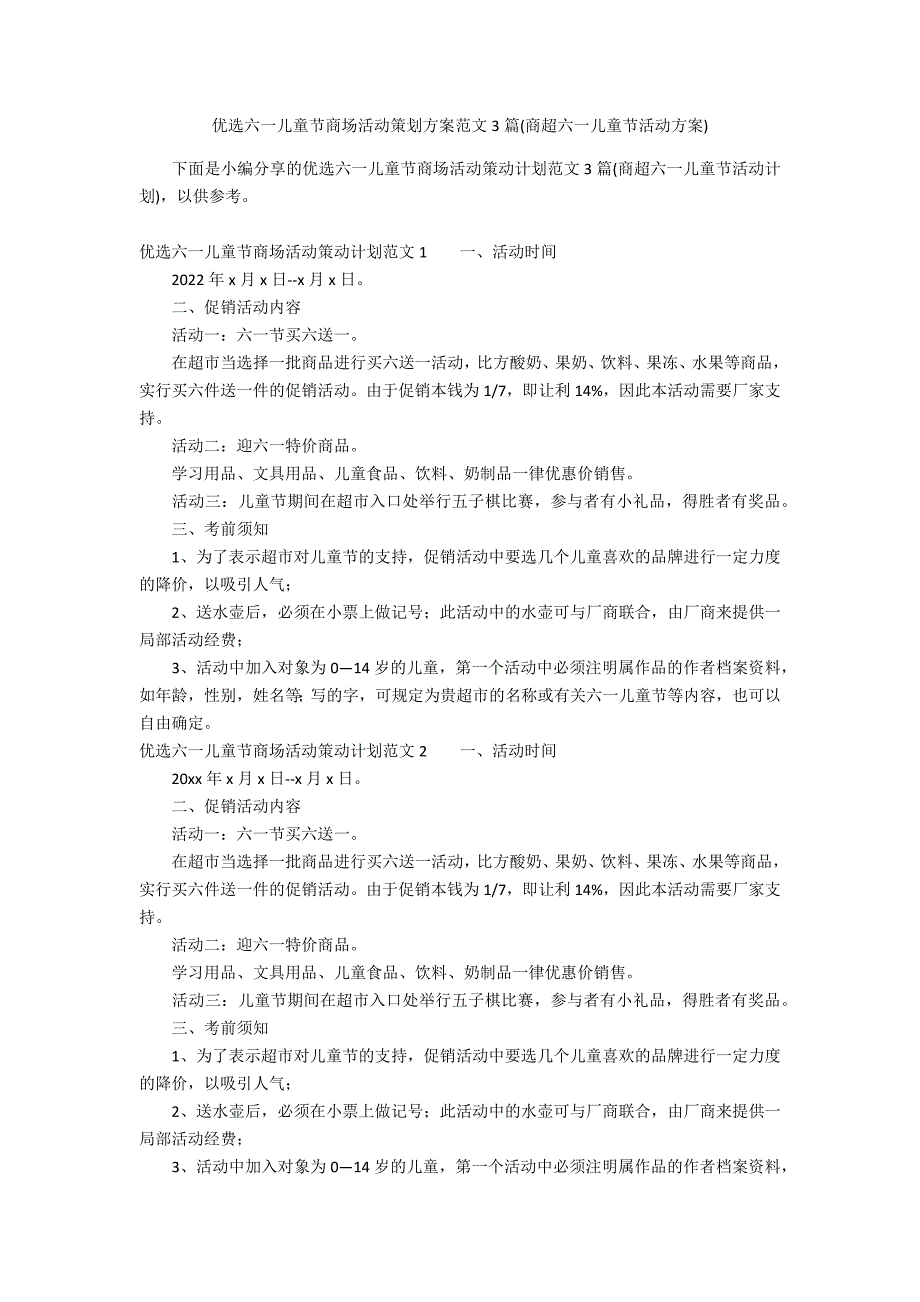 优选六一儿童节商场活动策划方案范文 3 篇(商超六一儿童节活动方案)

下面是小编分享的优选六一儿童节商场活动策动计划范文 3 篇(商超六一儿童节活动计划)，以供参考。

优选六一儿童节商场活动策动计划范文 1　　一、活动时间

2022 年 x 月 x 日--x 月 x 日。

二、促销活动内容

活动一：六一节买六送一。

在超市当选择一批商品进行买六送一活动，比方酸奶、果奶、饮料、果冻、水果等商品，实行买六件送一件的促销活动。由于促销本钱为 1/7，即让利 14%，因此本活动需要厂家支持。

活动二：迎六一特价商品。

学习用品、文具用品、儿童食品、饮料、奶制品一律优惠价销售。

活动三：儿童节期间在超市入口处举行五子棋比赛，参与者有小礼品，得胜者有奖品。

三、考前须知

1、为了表示超市对儿童节的支持，促销活动中要选几个儿童喜欢的品牌进行一定力度的降价，以吸引人气；

2、送水壶后，必须在小票上做记号；此活动中的水壶可与厂商联合，由厂商来提供一局部活动经费；

3、活动中加入对象为 0—14 岁的儿童，第一个活动中必须注明属作品的作者档案资料，如年龄，性别，姓名等; 写的字，可规定为贵超市的名称或有关六一儿童节等内容，也可以自由确定。

优选六一儿童节商场活动策动计划范文 2　　一、活动时间

20xx 年 x 月 x 日--x 月 x 日。

二、促销活动内容

活动一：六一节买六送一。

在超市当选择一批商品进行买六送一活动，比方酸奶、果奶、饮料、果冻、水果等商品，实行买六件送一件的促销活动。由于促销本钱为 1/7，即让利 14%，因此本活动需要厂家支持。

活动二：迎六一特价商品。

学习用品、文具用品、儿童食品、饮料、奶制品一律优惠价销售。

活动三：儿童节期间在超市入口处举行五子棋比赛，参与者有小礼品，得胜者有奖品。

三、考前须知

1、为了表示超市对儿童节的支持，促销活动中要选几个儿童喜欢的品牌进行一定力度的降价，以吸引人气；

2、送水壶后，必须在小票上做记号；此活动中的水壶可与厂商联合，由厂商来提供一局部活动经费；

3、活动中加入对象为 0—14 岁的儿童，第一个活动中必须注明属作品的作者档案资料，